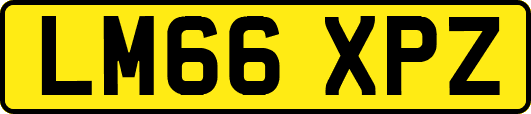 LM66 XPZ